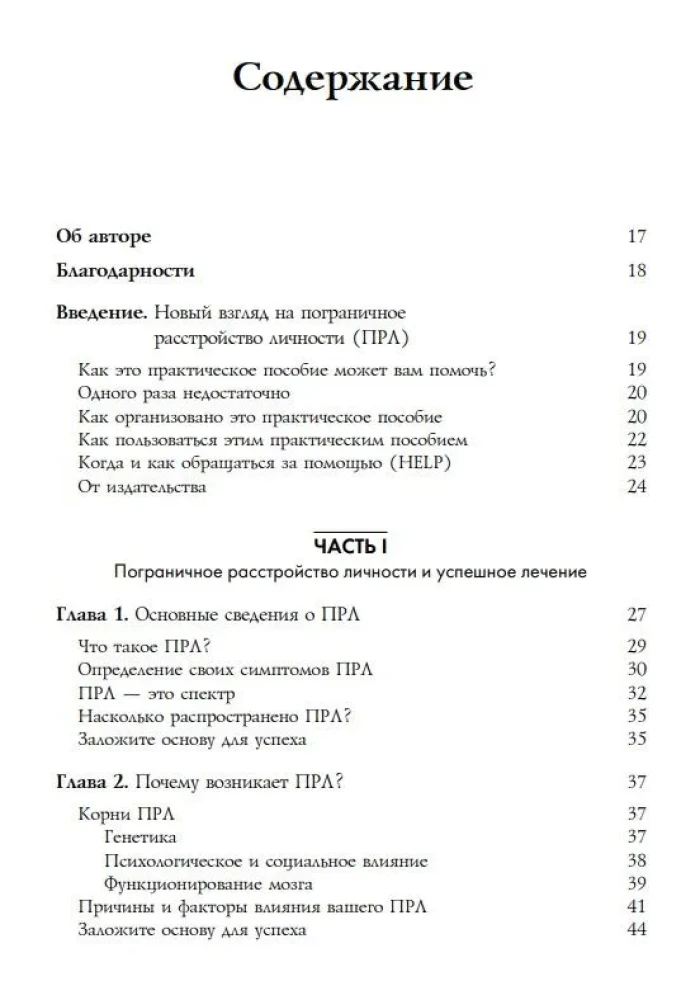 Содержание

Об авторе 17

Благодарности 18

Введение. Новый взгляд на пограничное расстройство личности (ПРЛ) 19

Как это практическое пособие может вам помочь? 19
Одного раза недостаточно 20
Как организовано это практическое пособие 20
Как пользоваться этим практическим пособием 22
Когда и как обращаться за помощью (HELP) 23
От издательства 24

ЧАСТЬ I

Пограничное расстройство личности и успешное лечение

Глава 1. Основные сведения о ПРЛ 27

Что такое ПРЛ? 29
Определение своих симптомов ПРЛ 30
ПРЛ — это спектр 32
Насколько распространено ПРЛ? 35
Заложите основу для успеха 35

Глава 2. Почему возникает ПРЛ? 37

Корни ПРЛ 37
Генетика 37
Психологическое и социальное влияние 38
Функционирование мозга 39
Причины и факторы влияния вашего ПРЛ 41
Заложите основу для успеха 44